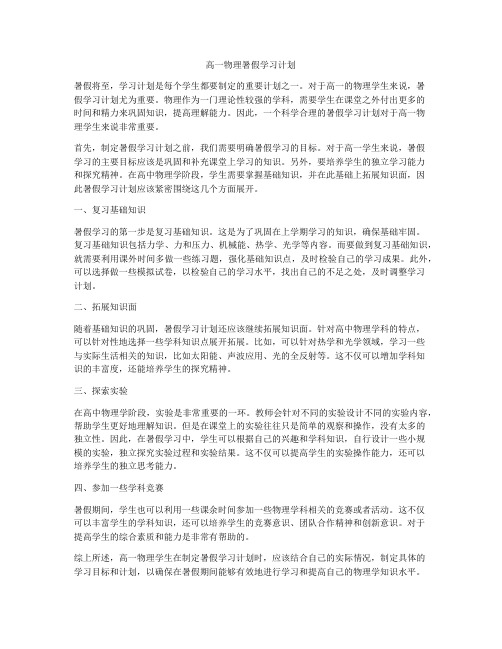 高一物理暑假学习计划

暑假将至，学习计划是每个学生都要制定的重要计划之一。对于高一的物理学生来说，暑假学习计划尤为重要。物理作为一门理论性较强的学科，需要学生在课堂之外付出更多的时间和精力来巩固知识，提高理解能力。因此，一个科学合理的暑假学习计划对于高一物理学生来说非常重要。

首先，制定暑假学习计划之前，我们需要明确暑假学习的目标。对于高一学生来说，暑假学习的主要目标应该是巩固和补充课堂上学习的知识。另外，要培养学生的独立学习能力和探究精神。在高中物理学阶段，学生需要掌握基础知识，并在此基础上拓展知识面，因此暑假学习计划应该紧密围绕这几个方面展开。

一、复习基础知识

暑假学习的第一步是复习基础知识。这是为了巩固在上学期学习的知识，确保基础牢固。复习基础知识包括力学、力和压力、机械能、热学、光学等内容。而要做到复习基础知识，就需要利用课外时间多做一些练习题，强化基础知识点，及时检验自己的学习成果。此外，可以选择做一些模拟试卷，以检验自己的学习水平，找出自己的不足之处，及时调整学习计划。

二、拓展知识面

随着基础知识的巩固，暑假学习计划还应该继续拓展知识面。针对高中物理学科的特点，可以针对性地选择一些学科知识点展开拓展。比如，可以针对热学和光学领域，学习一些与实际生活相关的知识，比如太阳能、声波应用、光的全反射等。这不仅可以增加学科知识的丰富度，还能培养学生的探究精神。

三、探索实验

在高中物理学阶段，实验是非常重要的一环。教师会针对不同的实验设计不同的实验内容，帮助学生更好地理解知识。但是在课堂上的实验往往只是简单的观察和操作，没有太多的独立性。因此，在暑假学习中，学生可以根据自己的兴趣和学科知识，自行设计一些小规模的实验，独立探究实验过程和实验结果。这不仅可以提高学生的实验操作能力，还可以培养学生的独立思考能力。

四、参加一些学科竞赛

暑假期间，学生也可以利用一些课余时间参加一些物理学科相关的竞赛或者活动。这不仅可以丰富学生的学科知识，还可以培养学生的竞赛意识、团队合作精神和创新意识。对于提高学生的综合素质和能力是非常有帮助的。

综上所述，高一物理学生在制定暑假学习计划时，应该结合自己的实际情况，制定具体的学习目标和计划，以确保在暑假期间能够有效地进行学习和提高自己的物理学知识水平。